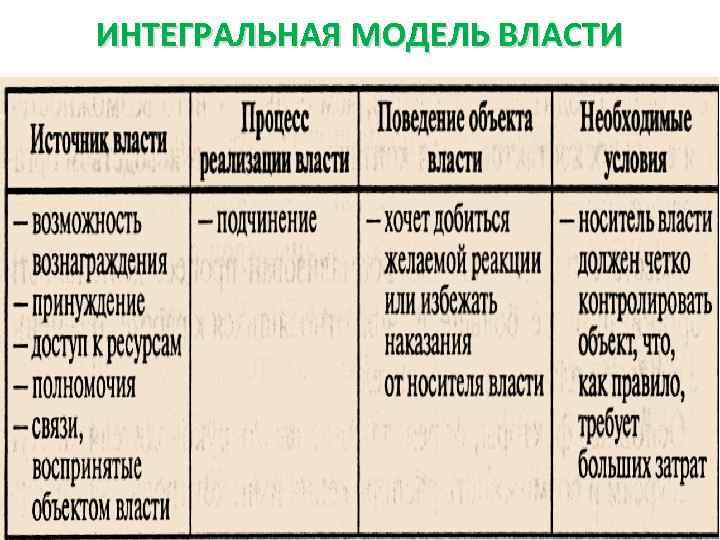 ИНТЕГРАЛЬНАЯ МОДЕЛЬ ВЛАСТИ

| Источник власти | Процесс реализации власти | Поведение объекта власти | Необходимые условия |
|---|---|---|---|
| – возможность вознаграждения – принуждение – доступ к ресурсам – полномочия – связи, воспринятые объектом власти | – подчинение | – хочет добиться желаемой реакции или избежать наказания от носителя власти | – носитель власти должен четко контролировать объект, что, как правило, требует больших затрат |